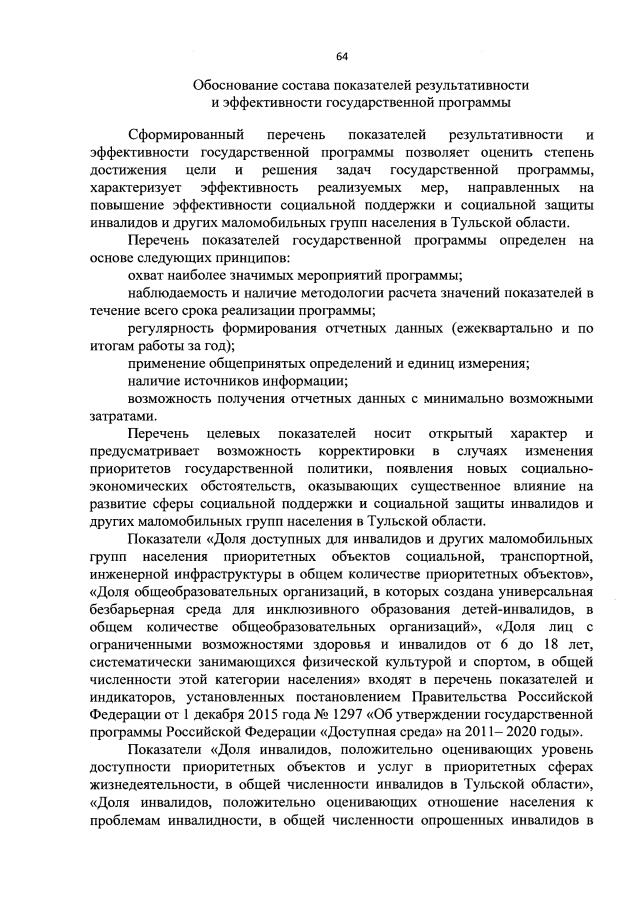 64

Обоснование состава показателей результативности
и эффективности государственной программы

Сформированный перечень показателей результативности и эффективности государственной программы позволяет оценить степень достижения цели и решения задач государственной программы, характеризует эффективность реализуемых мер, направленных на повышение эффективности социальной поддержки и социальной защиты инвалидов и других маломобильных групп населения в Тульской области.

Перечень показателей государственной программы определен на основе следующих принципов:

охват наиболее значимых мероприятий программы;

наблюдаемость и наличие методологии расчета значений показателей в течение всего срока реализации программы;

регулярность формирования отчетных данных (ежеквартально и по итогам работы за год);

применение общепринятых определений и единиц измерения;

наличие источников информации;

возможность получения отчетных данных с минимально возможными затратами.

Перечень целевых показателей носит открытый характер и предусматривает возможность корректировки в случаях изменения приоритетов государственной политики, появления новых социально-экономических обстоятельств, оказывающих существенное влияние на развитие сферы социальной поддержки и социальной защиты инвалидов и других маломобильных групп населения в Тульской области.

Показатели «Доля доступных для инвалидов и других маломобильных групп населения приоритетных объектов социальной, транспортной, инженерной инфраструктуры в общем количестве приоритетных объектов», «Доля общеобразовательных организаций, в которых создана универсальная безбарьерная среда для инклюзивного образования детей-инвалидов, в общем количестве общеобразовательных организаций», «Доля лиц с ограниченными возможностями здоровья и инвалидов от 6 до 18 лет, систематически занимающихся физической культурой и спортом, в общей численности этой категории населения» входят в перечень показателей и индикаторов, установленных постановлением Правительства Российской Федерации от 1 декабря 2015 года № 1297 «Об утверждении государственной программы Российской Федерации «Доступная среда» на 2011– 2020 годы».

Показатели «Доля инвалидов, положительно оценивающих уровень доступности приоритетных объектов и услуг в приоритетных сферах жизнедеятельности, в общей численности инвалидов в Тульской области», «Доля инвалидов, положительно оценивающих отношение населения к проблемам инвалидности, в общей численности опрошенных инвалидов в